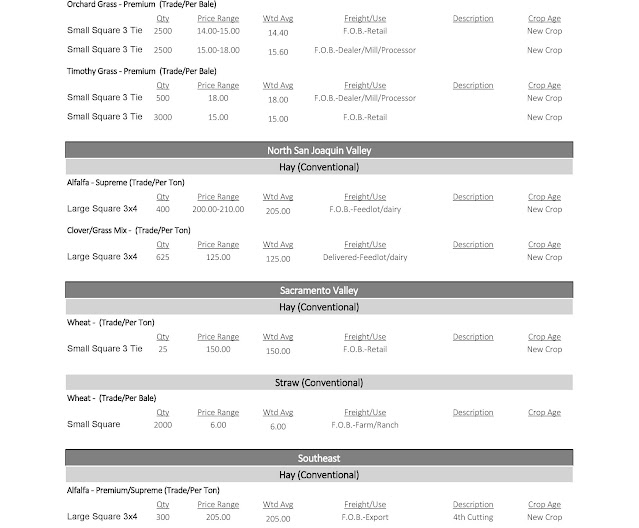 Orchard Grass - Premium (Trade/Per Bale)

| | Qty | Price Range | Wtd Avg | Freight/Use | Description | Crop Age |
|---|---|---|---|---|---|---|
| Small Square 3 Tie | 2500 | 14.00-15.00 | 14.40 | F.O.B.-Retail | | New Crop |
| Small Square 3 Tie | 2500 | 15.00-18.00 | 15.60 | F.O.B.-Dealer/Mill/Processor | | New Crop |

Timothy Grass - Premium (Trade/Per Bale)

| | Qty | Price Range | Wtd Avg | Freight/Use | Description | Crop Age |
|---|---|---|---|---|---|---|
| Small Square 3 Tie | 500 | 18.00 | 18.00 | F.O.B.-Dealer/Mill/Processor | | New Crop |
| Small Square 3 Tie | 3000 | 15.00 | 15.00 | F.O.B.-Retail | | New Crop |

North San Joaquin Valley

Hay (Conventional)

Alfalfa - Supreme (Trade/Per Ton)

| | Qty | Price Range | Wtd Avg | Freight/Use | Description | Crop Age |
|---|---|---|---|---|---|---|
| Large Square 3x4 | 400 | 200.00-210.00 | 205.00 | F.O.B.-Feedlot/dairy | | New Crop |

Clover/Grass Mix - (Trade/Per Ton)

| | Qty | Price Range | Wtd Avg | Freight/Use | Description | Crop Age |
|---|---|---|---|---|---|---|
| Large Square 3x4 | 625 | 125.00 | 125.00 | Delivered-Feedlot/dairy | | New Crop |

Sacramento Valley

Hay (Conventional)

Wheat - (Trade/Per Ton)

| | Qty | Price Range | Wtd Avg | Freight/Use | Description | Crop Age |
|---|---|---|---|---|---|---|
| Small Square 3 Tie | 25 | 150.00 | 150.00 | F.O.B.-Retail | | New Crop |

Straw (Conventional)

Wheat - (Trade/Per Bale)

| | Qty | Price Range | Wtd Avg | Freight/Use | Description | Crop Age |
|---|---|---|---|---|---|---|
| Small Square | 2000 | 6.00 | 6.00 | F.O.B.-Farm/Ranch | | |

Southeast

Hay (Conventional)

Alfalfa - Premium/Supreme (Trade/Per Ton)

| | Qty | Price Range | Wtd Avg | Freight/Use | Description | Crop Age |
|---|---|---|---|---|---|---|
| Large Square 3x4 | 300 | 205.00 | 205.00 | F.O.B.-Export | 4th Cutting | New Crop |